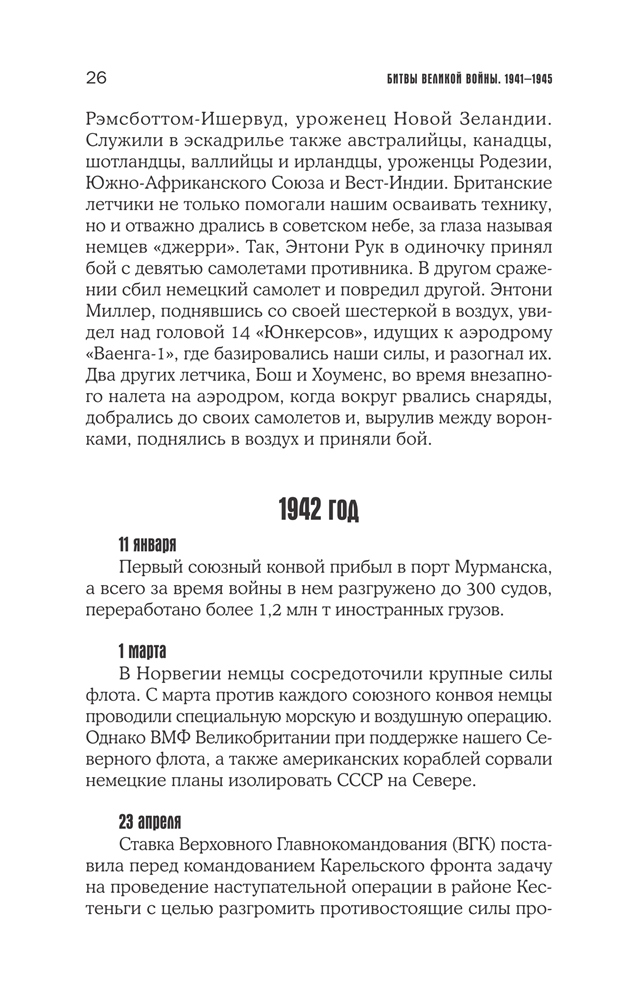 26

БИТВЫ ВЕЛИКОЙ ВОЙНЫ. 1941–1945

Рэмсботтом-Ишервуд, уроженец Новой Зеландии. Служили в эскадрилье также австралийцы, канадцы, шотландцы, валлийцы и ирландцы, уроженцы Родезии, Южно-Африканского Союза и Вест-Индии. Британские летчики не только помогали нашим осваивать технику, но и отважно дрались в советском небе, за глаза называя немцев «джерри». Так, Энтони Рук в одиночку принял бой с девятью самолетами противника. В другом сражении сбил немецкий самолет и повредил другой. Энтони Миллер, поднявшись со своей шестеркой в воздух, увидел над головой 14 «Юнкерсов», идущих к аэродрому «Ваенга-1», где базировались наши силы, и разогнал их. Два других летчика, Бош и Хоуменс, во время внезапного налета на аэродром, когда вокруг рвались снаряды, добрались до своих самолетов и, вырулив между воронками, поднялись в воздух и приняли бой.

1942 ГОД

11 января

Первый союзный конвой прибыл в порт Мурманска, а всего за время войны в нем разгружено до 300 судов, переработано более 1,2 млн т иностранных грузов.

1 марта

В Норвегии немцы сосредоточили крупные силы флота. С марта против каждого союзного конвоя немцы проводили специальную морскую и воздушную операцию. Однако ВМФ Великобритании при поддержке нашего Северного флота, а также американских кораблей сорвали немецкие планы изолировать СССР на Севере.

23 апреля

Ставка Верховного Главнокомандования (ВГК) поставила перед командованием Карельского фронта задачу на проведение наступательной операции в районе Кестеньги с целью разгромить противостоящие силы про-